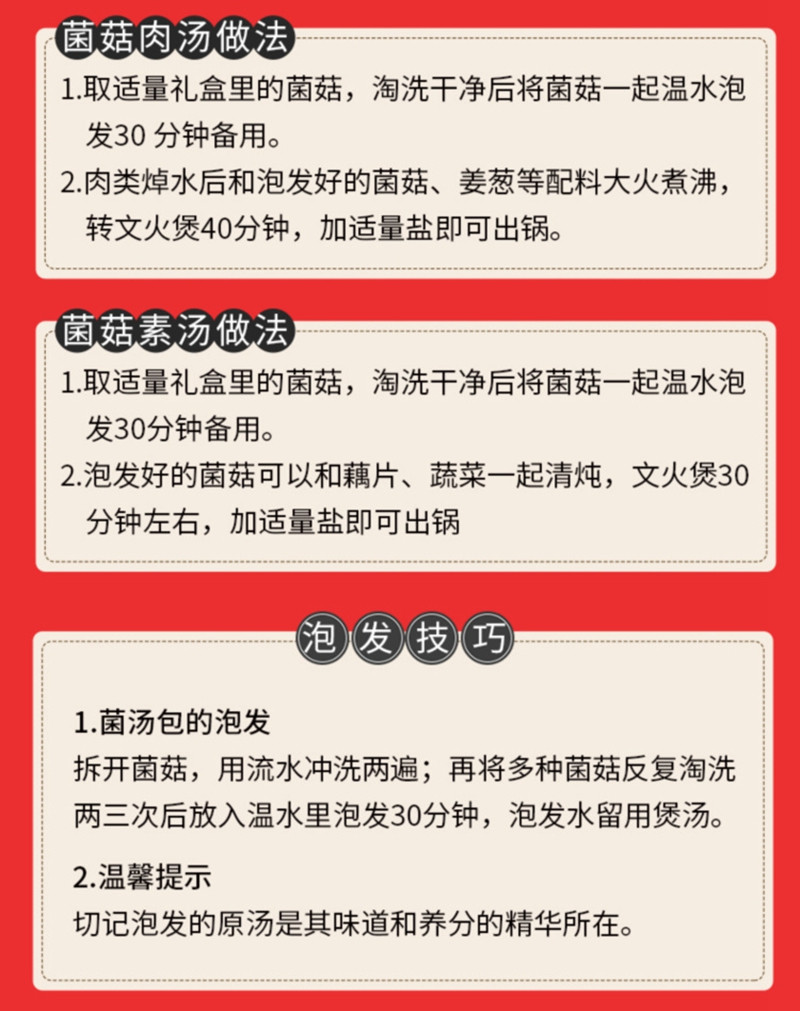 菌菇肉汤做法

1.取适量礼盒里的菌菇，淘洗干净后将菌菇一起温水泡发30 分钟备用。

2.肉类焯水后和泡发好的菌菇、姜葱等配料大火煮沸，转文火煲40分钟，加适量盐即可出锅。

菌菇素汤做法

1.取适量礼盒里的菌菇，淘洗干净后将菌菇一起温水泡发30分钟备用。

2.泡发好的菌菇可以和藕片、蔬菜一起清炖，文火煲30分钟左右，加适量盐即可出锅

泡发技巧

1.菌汤包的泡发

拆开菌菇，用流水冲洗两遍；再将多种菌菇反复淘洗两三次后放入温水里泡发30分钟，泡发水留用煲汤。

2.温馨提示

切记泡发的原汤是其味道和养分的精华所在。